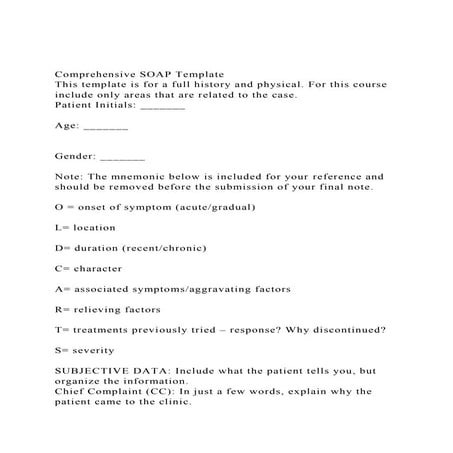 Comprehensive SOAP Template
This template is for a full history and physical. For this course include only areas that are related to the case.
Patient Initials: _______

Age: _______

Gender: _______

Note: The mnemonic below is included for your reference and should be removed before the submission of your final note.

O = onset of symptom (acute/gradual)

L= location

D= duration (recent/chronic)

C= character

A= associated symptoms/aggravating factors

R= relieving factors

T= treatments previously tried – response? Why discontinued?

S= severity

SUBJECTIVE DATA: Include what the patient tells you, but organize the information.
Chief Complaint (CC): In just a few words, explain why the patient came to the clinic.